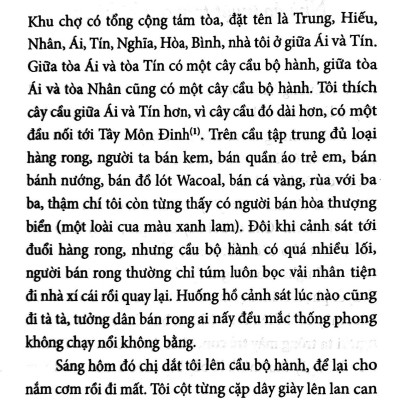 Khu chợ có tổng cộng tám tòa, đặt tên là Trung, Hiếu, Nhân, Ái, Tín, Nghĩa, Hòa, Bình, nhà tôi ở giữa Ái và Tín. Giữa tòa Ái và tòa Tín có một cây cầu bộ hành, giữa tòa Ái và tòa Nhân cũng có một cây cầu bộ hành. Tôi thích cây cầu giữa Ái và Tín hơn, vì cây cầu đó dài hơn, có một đầu nối tới Tây Môn Đinh$^{(1)}$. Trên cầu tập trung đủ loại hàng rong, người ta bán kem, bán quần áo trẻ em, bán bánh nướng, bán đồ lót Wacoal, bán cá vàng, rùa với ba ba, thậm chí tôi còn từng thấy có người bán hòa thượng biển (một loài cua màu xanh lam). Đôi khi cảnh sát tới đuổi hàng rong, nhưng cầu bộ hành có quá nhiều lối, người bán rong thường chỉ túm luôn bọc vải nhân tiện đi nhà xí cái rồi quay lại. Huống hồ cảnh sát lúc nào cũng đi tà tà, tưởng dân bán rong ai nấy đều mắc thống phong không chạy nổi không bằng.

Sáng hôm đó chị dắt tôi lên cầu bộ hành, để lại cho nắm cơm rồi đi mất. Tôi cột từng cặp dây giày lên lan can